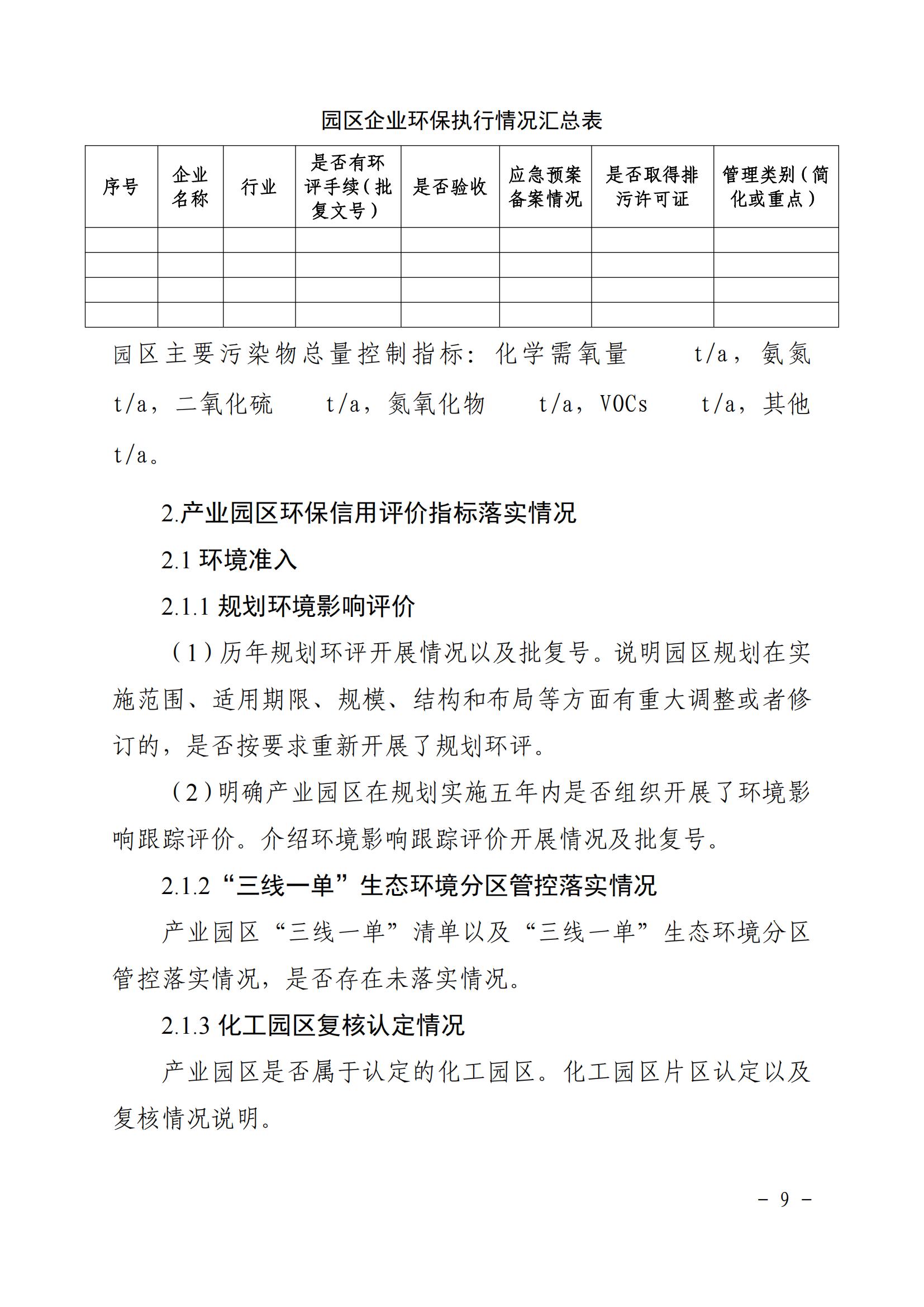 园区企业环保执行情况汇总表

| 序号 | 企业名称 | 行业 | 是否有环评手续（批复文号） | 是否验收 | 应急预案备案情况 | 是否取得排污许可证 | 管理类别（简化或重点） |
|---|---|---|---|---|---|---|---|
| | | | | | | | |
| | | | | | | | |
| | | | | | | | |
| | | | | | | | |

园区主要污染物总量控制指标：化学需氧量 t/a，氨氮 t/a，二氧化硫 t/a，氮氧化物 t/a，VOCs t/a，其他 t/a。

2.产业园区环保信用评价指标落实情况

2.1 环境准入

2.1.1 规划环境影响评价

（1）历年规划环评开展情况以及批复号。说明园区规划在实施范围、适用期限、规模、结构和布局等方面有重大调整或者修订的，是否按要求重新开展了规划环评。

（2）明确产业园区在规划实施五年内是否组织开展了环境影响跟踪评价。介绍环境影响跟踪评价开展情况及批复号。

2.1.2 “三线一单”生态环境分区管控落实情况

产业园区“三线一单”清单以及“三线一单”生态环境分区管控落实情况，是否存在未落实情况。

2.1.3 化工园区复核认定情况

产业园区是否属于认定的化工园区。化工园区片区认定以及复核情况说明。

－ 9 －